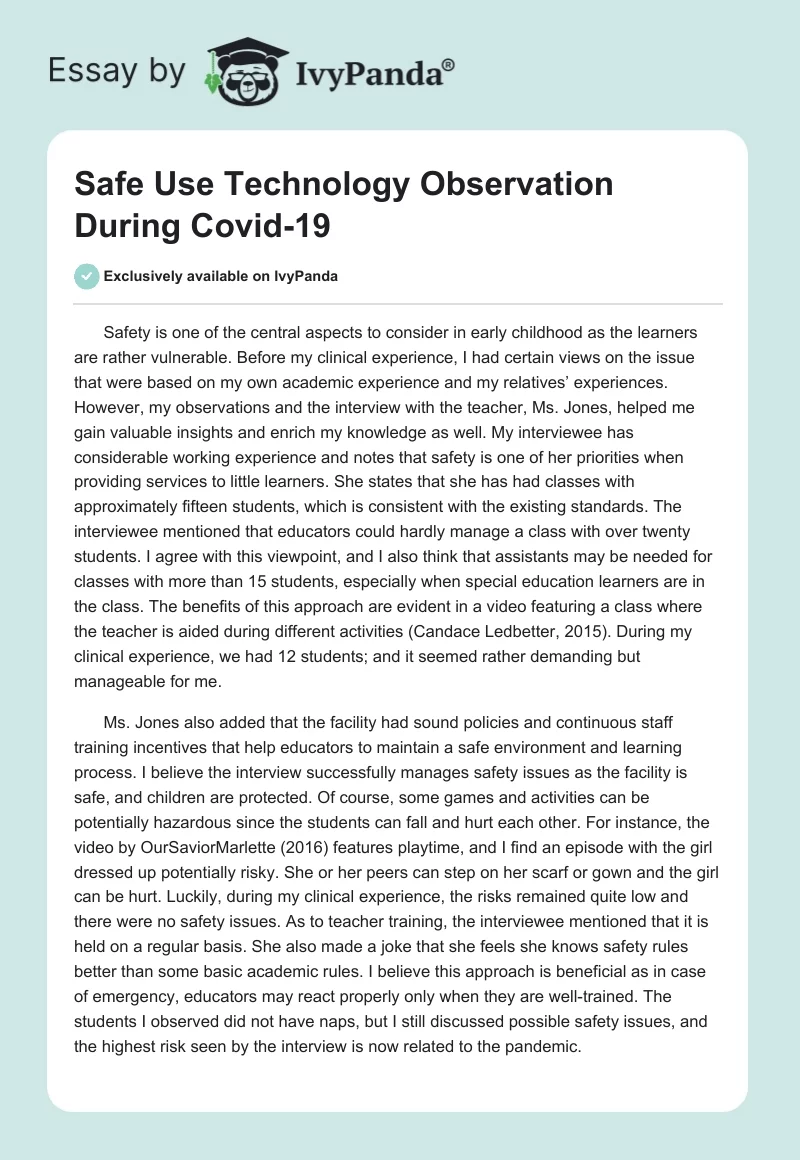 Essay by IvyPanda®

Safe Use Technology Observation During Covid-19

Exclusively available on IvyPanda

Safety is one of the central aspects to consider in early childhood as the learners are rather vulnerable. Before my clinical experience, I had certain views on the issue that were based on my own academic experience and my relatives' experiences. However, my observations and the interview with the teacher, Ms. Jones, helped me gain valuable insights and enrich my knowledge as well. My interviewee has considerable working experience and notes that safety is one of her priorities when providing services to little learners. She states that she has had classes with approximately fifteen students, which is consistent with the existing standards. The interviewee mentioned that educators could hardly manage a class with over twenty students. I agree with this viewpoint, and I also think that assistants may be needed for classes with more than 15 students, especially when special education learners are in the class. The benefits of this approach are evident in a video featuring a class where the teacher is aided during different activities (Candace Ledbetter, 2015). During my clinical experience, we had 12 students; and it seemed rather demanding but manageable for me.

Ms. Jones also added that the facility had sound policies and continuous staff training incentives that help educators to maintain a safe environment and learning process. I believe the interview successfully manages safety issues as the facility is safe, and children are protected. Of course, some games and activities can be potentially hazardous since the students can fall and hurt each other. For instance, the video by OurSaviorMarlette (2016) features playtime, and I find an episode with the girl dressed up potentially risky. She or her peers can step on her scarf or gown and the girl can be hurt. Luckily, during my clinical experience, the risks remained quite low and there were no safety issues. As to teacher training, the interviewee mentioned that it is held on a regular basis. She also made a joke that she feels she knows safety rules better than some basic academic rules. I believe this approach is beneficial as in case of emergency, educators may react properly only when they are well-trained. The students I observed did not have naps, but I still discussed possible safety issues, and the highest risk seen by the interview is now related to the pandemic.